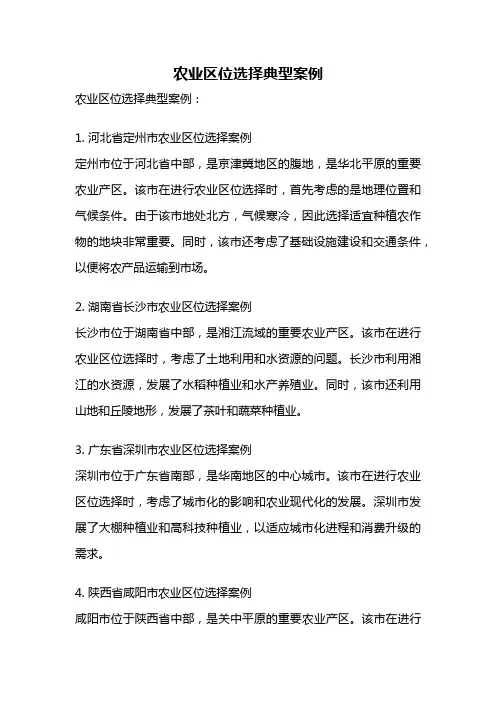 农业区位选择典型案例

农业区位选择典型案例：

1. 河北省定州市农业区位选择案例
定州市位于河北省中部，是京津冀地区的腹地，是华北平原的重要农业产区。该市在进行农业区位选择时，首先考虑的是地理位置和气候条件。由于该市地处北方，气候寒冷，因此选择适宜种植农作物的地块非常重要。同时，该市还考虑了基础设施建设和交通条件，以便将农产品运输到市场。

2. 湖南省长沙市农业区位选择案例
长沙市位于湖南省中部，是湘江流域的重要农业产区。该市在进行农业区位选择时，考虑了土地利用和水资源的问题。长沙市利用湘江的水资源，发展了水稻种植业和水产养殖业。同时，该市还利用山地和丘陵地形，发展了茶叶和蔬菜种植业。

3. 广东省深圳市农业区位选择案例
深圳市位于广东省南部，是华南地区的中心城市。该市在进行农业区位选择时，考虑了城市化的影响和农业现代化的发展。深圳市发展了大棚种植业和高科技种植业，以适应城市化进程和消费升级的需求。

4. 陕西省咸阳市农业区位选择案例
咸阳市位于陕西省中部，是关中平原的重要农业产区。该市在进行